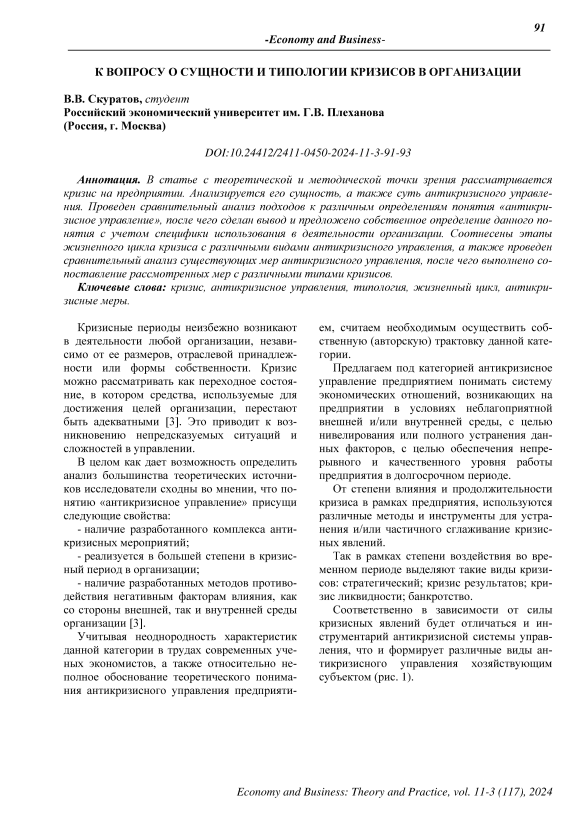 91

-Economy and Business-

К ВОПРОСУ О СУЩНОСТИ И ТИПОЛОГИИ КРИЗИСОВ В ОРГАНИЗАЦИИ

В.В. Скуратов, студент
Российский экономический университет им. Г.В. Плеханова
(Россия, г. Москва)

DOI:10.24412/2411-0450-2024-11-3-91-93

Аннотация. В статье с теоретической и методической точки зрения рассматривается кризис на предприятии. Анализируется его сущность, а также суть антикризисного управления. Проведен сравнительный анализ подходов к различным определениям понятия «антикризисное управление», после чего сделан вывод и предложено собственное определение данного понятия с учетом специфики использования в деятельности организации. Соотнесены этапы жизненного цикла кризиса с различными видами антикризисного управления, а также проведен сравнительный анализ существующих мер антикризисного управления, после чего выполнено сопоставление рассмотренных мер с различными типами кризисов.

Ключевые слова: кризис, антикризисное управления, типология, жизненный цикл, антикризисные меры.

Кризисные периоды неизбежно возникают в деятельности любой организации, независимо от ее размеров, отраслевой принадлежности или формы собственности. Кризис можно рассматривать как переходное состояние, в котором средства, используемые для достижения целей организации, перестают быть адекватными [3]. Это приводит к возникновению непредсказуемых ситуаций и сложностей в управлении.

В целом как дает возможность определить анализ большинства теоретических источников исследователи сходны во мнении, что понятию «антикризисное управление» присущи следующие свойства:

- наличие разработанного комплекса антикризисных мероприятий;

- реализуется в большей степени в кризисный период в организации;

- наличие разработанных методов противодействия негативным факторам влияния, как со стороны внешней, так и внутренней среды организации [3].

Учитывая неоднородность характеристик данной категории в трудах современных ученых экономистов, а также относительно неполное обоснование теоретического понимания антикризисного управления предприятием, считаем необходимым осуществить собственную (авторскую) трактовку данной категории.

Предлагаем под категорией антикризисное управление предприятием понимать систему экономических отношений, возникающих на предприятии в условиях неблагоприятной внешней и/или внутренней среды, с целью нивелирования или полного устранения данных факторов, с целью обеспечения непрерывного и качественного уровня работы предприятия в долгосрочном периоде.

От степени влияния и продолжительности кризиса в рамках предприятия, используются различные методы и инструменты для устранения и/или частичного сглаживание кризисных явлений.

Так в рамках степени воздействия во временном периоде выделяют такие виды кризисов: стратегический; кризис результатов; кризис ликвидности; банкротство.

Соответственно в зависимости от силы кризисных явлений будет отличаться и инструментарий антикризисной системы управления, что и формирует различные виды антикризисного управления хозяйствующим субъектом (рис. 1).

Economy and Business: Theory and Practice, vol. 11-3 (117), 2024